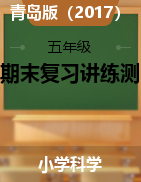 青岛版（2017）

五年级

期末复习讲练测

小学科学